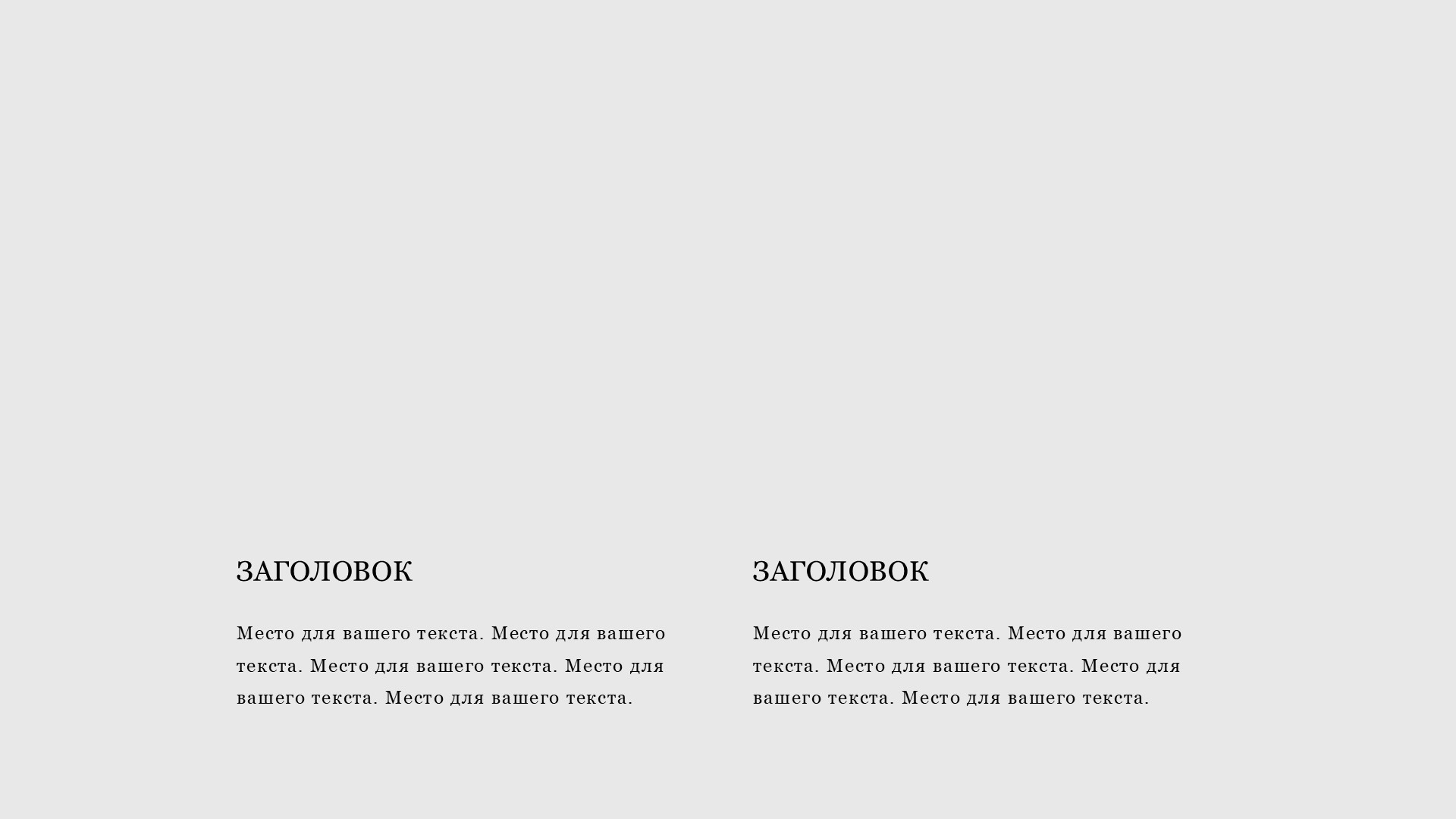 ЗАГОЛОВОК

Место для вашего текста. Место для вашего текста. Место для вашего текста. Место для вашего текста. Место для вашего текста.

ЗАГОЛОВОК

Место для вашего текста. Место для вашего текста. Место для вашего текста. Место для вашего текста. Место для вашего текста.